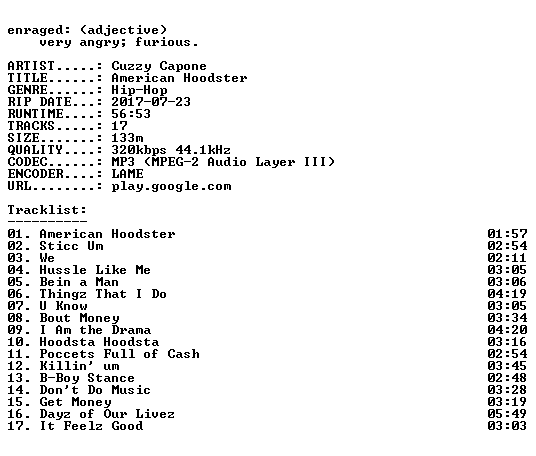 enraged: (adjective)
very angry; furious.

ARTIST.....: Cuzzy Capone
TITLE......: American Hoodster
GENRE......: Hip-Hop
RIP DATE...: 2017-07-23
RUNTIME....: 56:53
TRACKS.....: 17
SIZE.......: 133m
QUALITY....: 320kbps 44.1kHz
CODEC......: MP3 (MPEG-2 Audio Layer III)
ENCODER....: LAME
URL........: play.google.com

Tracklist:
----------

01. American Hoodster 01:57
02. Sticc Um 02:54
03. We 02:11
04. Hussle Like Me 03:05
05. Bein a Man 03:06
06. Thingz That I Do 04:19
07. U Know 03:05
08. Bout Money 03:34
09. I Am the Drama 04:20
10. Hoodsta Hoodsta 03:16
11. Poccets Full of Cash 02:54
12. Killin' um 03:45
13. B-Boy Stance 02:48
14. Don't Do Music 03:28
15. Get Money 03:19
16. Dayz of Our Livez 05:49
17. It Feelz Good 03:03